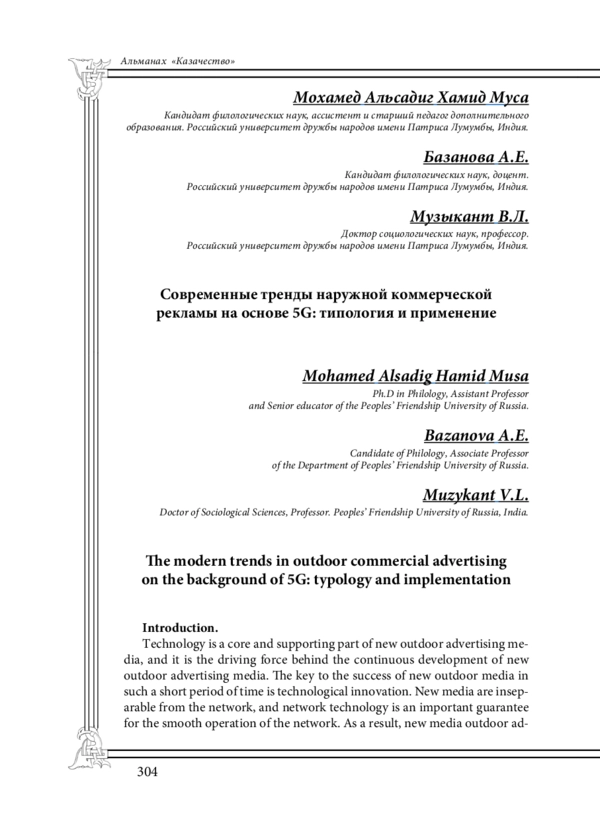 Альманах «Казачество»

Мохамед Альсадиг Хамид Муса

Кандидат филологических наук, ассистент и старший педагог дополнительного образования. Российский университет дружбы народов имени Патриса Лумумбы, Индия.

Базанова А.Е.

Кандидат филологических наук, доцент. Российский университет дружбы народов имени Патриса Лумумбы, Индия.

Музыкант В.Л.

Доктор социологических наук, профессор. Российский университет дружбы народов имени Патриса Лумумбы, Индия.

Современные тренды наружной коммерческой рекламы на основе 5G: типология и применение

Mohamed Alsadig Hamid Musa

Ph.D in Philology, Assistant Professor and Senior educator of the Peoples' Friendship University of Russia.

Bazanova A.E.

Candidate of Philology, Associate Professor of the Department of Peoples' Friendship University of Russia.

Muzykant V.L.

Doctor of Sociological Sciences, Professor. Peoples' Friendship University of Russia, India.

The modern trends in outdoor commercial advertising on the background of 5G: typology and implementation

Introduction.

Technology is a core and supporting part of new outdoor advertising media, and it is the driving force behind the continuous development of new outdoor advertising media. The key to the success of new outdoor media in such a short period of time is technological innovation. New media are inseparable from the network, and network technology is an important guarantee for the smooth operation of the network. As a result, new media outdoor ad-

304